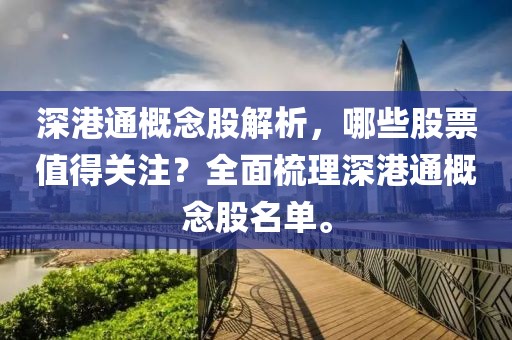 深港通概念股解析，哪些股票值得关注？全面梳理深港通概念股名单。